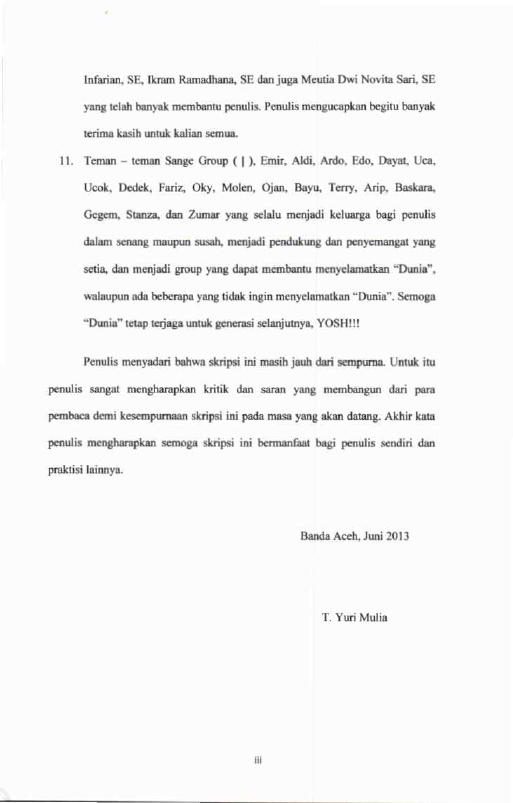 Infarian, SE, Ikram Ramadhana, SE dan juga Meutia Dwi Novita Sari, SE yang telah banyak membantu penulis. Penulis mengucapkan begitu banyak terima kasih untuk kalian semua.

11. Teman – teman Sange Group ( | ), Emir, Aldi, Ardo, Edo, Dayat, Uca, Ucok, Dedek, Fariz, Oky, Molen, Ojan, Bayu, Terry, Arip, Baskara, Gegem, Stanza, dan Zumar yang selalu menjadi keluarga bagi penulis dalam senang maupun susah, menjadi pendukung dan penyemangat yang setia, dan menjadi group yang dapat membantu menyelamatkan "Dunia", walaupun ada beberapa yang tidak ingin menyelamatkan "Dunia". Semoga "Dunia" tetap terjaga untuk generasi selanjutnya, YOSH!!!

Penulis menyadari bahwa skripsi ini masih jauh dari sempurna. Untuk itu penulis sangat mengharapkan kritik dan saran yang membangun dari para pembaca demi kesempurnaan skripsi ini pada masa yang akan datang. Akhir kata penulis mengharapkan semoga skripsi ini bermanfaat bagi penulis sendiri dan praktisi lainnya.

Banda Aceh, Juni 2013

T. Yuri Mulia

iii